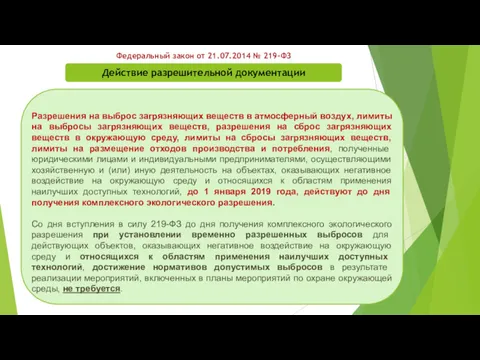 Федеральный закон от 21.07.2014 № 219-ФЗ

Действие разрешительной документации

Разрешения на выброс загрязняющих веществ в атмосферный воздух, лимиты на выбросы загрязняющих веществ, разрешения на сброс загрязняющих веществ в окружающую среду, лимиты на сбросы загрязняющих веществ, лимиты на размещение отходов производства и потребления, полученные юридическими лицами и индивидуальными предпринимателями, осуществляющими хозяйственную и (или) иную деятельность на объектах, оказывающих негативное воздействие на окружающую среду и относящихся к областям применения наилучших доступных технологий, до 1 января 2019 года, действуют до дня получения комплексного экологического разрешения.

Со дня вступления в силу 219-ФЗ до дня получения комплексного экологического разрешения при установлении временно разрешенных выбросов для действующих объектов, оказывающих негативное воздействие на окружающую среду и относящихся к областям применения наилучших доступных технологий, достижение нормативов допустимых выбросов в результате реализации мероприятий, включенных в планы мероприятий по охране окружающей среды, не требуется.